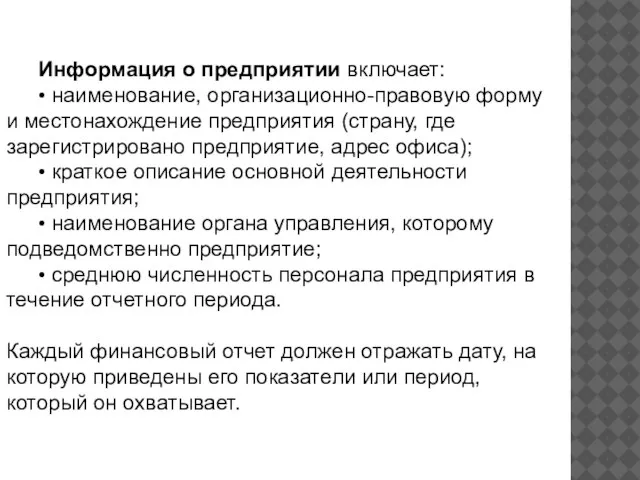 Информация о предприятии включает:
• наименование, организационно-правовую форму и местонахождение предприятия (страну, где зарегистрировано предприятие, адрес офиса);
• краткое описание основной деятельности предприятия;
• наименование органа управления, которому подведомственно предприятие;
• среднюю численность персонала предприятия в течение отчетного периода.

Каждый финансовый отчет должен отражать дату, на которую приведены его показатели или период, который он охватывает.